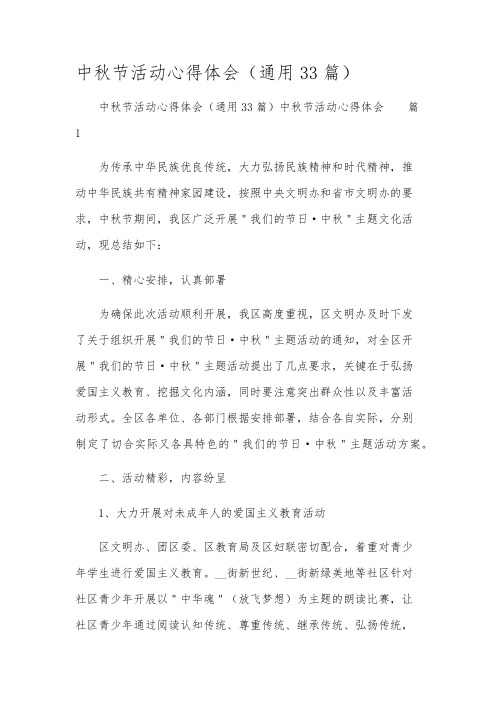 中秋节活动心得体会（通用33篇）

中秋节活动心得体会（通用33篇）中秋节活动心得体会 篇1

为传承中华民族优良传统，大力弘扬民族精神和时代精神，推动中华民族共有精神家园建设，按照中央文明办和省市文明办的要求，中秋节期间，我区广泛开展"我们的节日·中秋"主题文化活动，现总结如下：

一、精心安排，认真部署

为确保此次活动顺利开展，我区高度重视，区文明办及时下发了关于组织开展"我们的节日·中秋"主题活动的通知，对全区开展"我们的节日·中秋"主题活动提出了几点要求，关键在于弘扬爱国主义教育、挖掘文化内涵，同时要注意突出群众性以及丰富活动形式。全区各单位、各部门根据安排部署，结合各自实际，分别制定了切合实际又各具特色的"我们的节日·中秋"主题活动方案。

二、活动精彩，内容纷呈

1、大力开展对未成年人的爱国主义教育活动

区文明办、团区委、区教育局及区妇联密切配合，着重对青少年学生进行爱国主义教育。__街新世纪、__街新绿美地等社区针对社区青少年开展以"中华魂"（放飞梦想）为主题的朗读比赛，让社区青少年通过阅读认知传统、尊重传统、继承传统、弘扬传统，